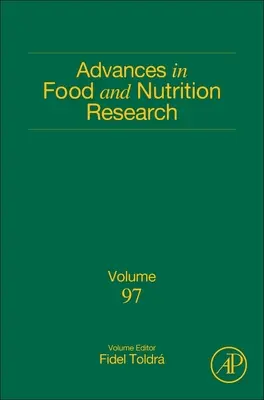 Advances in Food and Nutrition Research

Volume
97

Volume Editor
Fidel Toldrá

AP